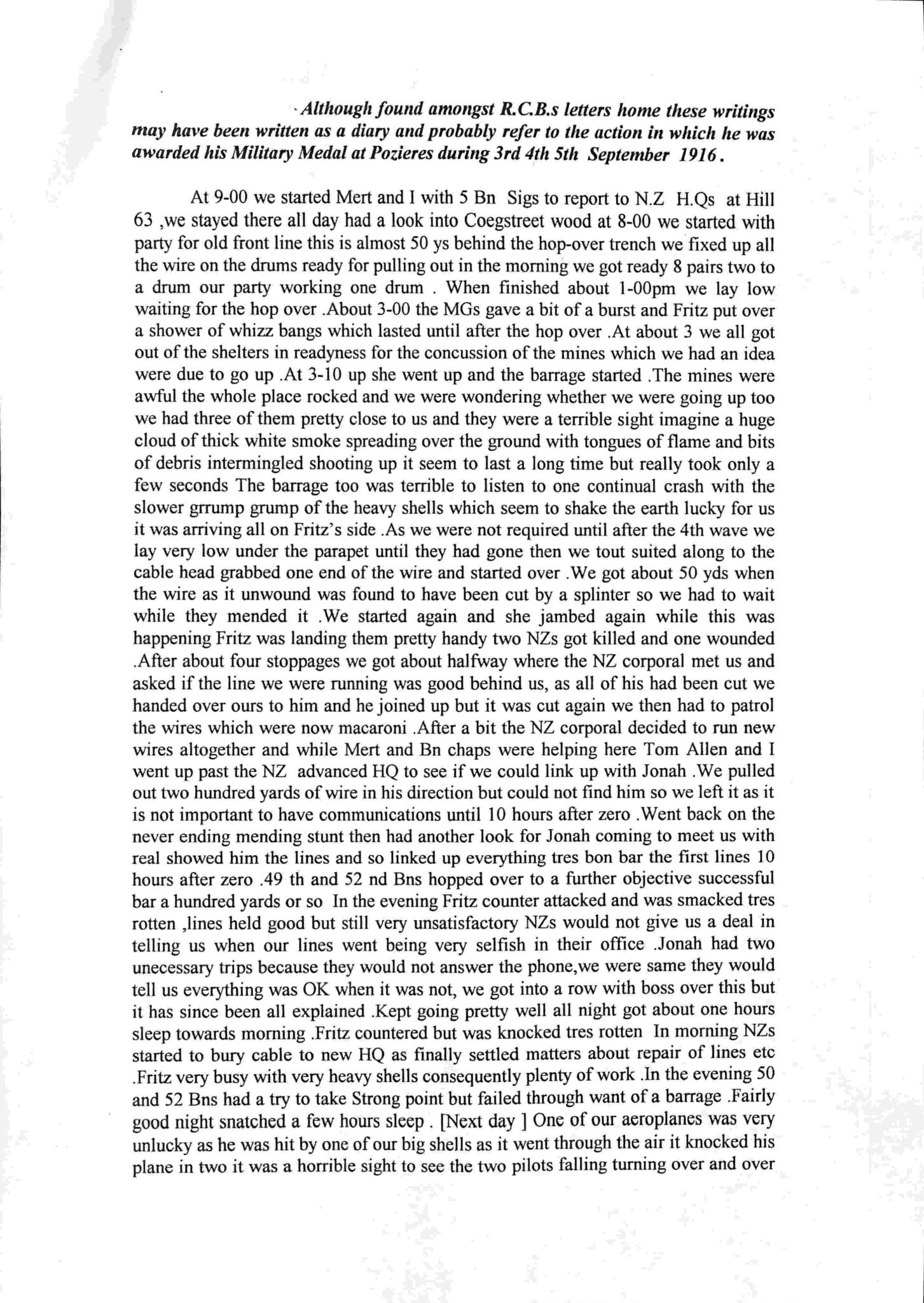 Although found amongst R.C.B.s letters home these writings may have been written as a diary and probably refer to the action in which he was awarded his Military Medal at Pozieres during 3rd 4th 5th September 1916.

At 9-00 we started Mert and I with 5 Bn Sigs to report to N.Z H.Qs at Hill 63 ,we stayed there all day had a look into Coegstreet wood at 8-00 we started with party for old front line this is almost 50 ys behind the hop-over trench we fixed up all the wire on the drums ready for pulling out in the morning we got ready 8 pairs two to a drum our party working one drum . When finished about 1-00pm we lay low waiting for the hop over .About 3-00 the MGs gave a bit of a burst and Fritz put over a shower of whizz bangs which lasted until after the hop over .At about 3 we all got out of the shelters in readyness for the concussion of the mines which we had an idea were due to go up .At 3-10 up she went up and the barrage started .The mines were awful the whole place rocked and we were wondering whether we were going up too we had three of them pretty close to us and they were a terrible sight imagine a huge cloud of thick white smoke spreading over the ground with tongues of flame and bits of debris intermingled shooting up it seem to last a long time but really took only a few seconds The barrage too was terrible to listen to one continual crash with the slower grrump grump of the heavy shells which seem to shake the earth lucky for us it was arriving all on Fritz's side .As we were not required until after the 4th wave we lay very low under the parapet until they had gone then we tout suited along to the cable head grabbed one end of the wire and started over .We got about 50 yds when the wire as it unwound was found to have been cut by a splinter so we had to wait while they mended it .We started again and she jambed again while this was happening Fritz was landing them pretty handy two NZs got killed and one wounded .After about four stoppages we got about halfway where the NZ corporal met us and asked if the line we were running was good behind us, as all of his had been cut we handed over ours to him and he joined up but it was cut again we then had to patrol the wires which were now macaroni .After a bit the NZ corporal decided to run new wires altogether and while Mert and Bn chaps were helping here Tom Allen and I went up past the NZ advanced HQ to see if we could link up with Jonah .We pulled out two hundred yards of wire in his direction but could not find him so we left it as it is not important to have communications until 10 hours after zero .Went back on the never ending mending stunt then had another look for Jonah coming to meet us with real showed him the lines and so linked up everything tres bon bar the first lines 10 hours after zero .49 th and 52 nd Bns hopped over to a further objective successful bar a hundred yards or so In the evening Fritz counter attacked and was smacked tres rotten ,lines held good but still very unsatisfactory NZs would not give us a deal in telling us when our lines went being very selfish in their office .Jonah had two unecessary trips because they would not answer the phone,we were same they would tell us everything was OK when it was not, we got into a row with boss over this but it has since been all explained .Kept going pretty well all night got about one hours sleep towards morning .Fritz countered but was knocked tres rotten In morning NZs started to bury cable to new HQ as finally settled matters about repair of lines etc .Fritz very busy with very heavy shells consequently plenty of work .In the evening 50 and 52 Bns had a try to take Strong point but failed through want of a barrage .Fairly good night snatched a few hours sleep . [Next day ] One of our aeroplanes was very unlucky as he was hit by one of our big shells as it went through the air it knocked his plane in two it was a horrible sight to see the two pilots falling turning over and over